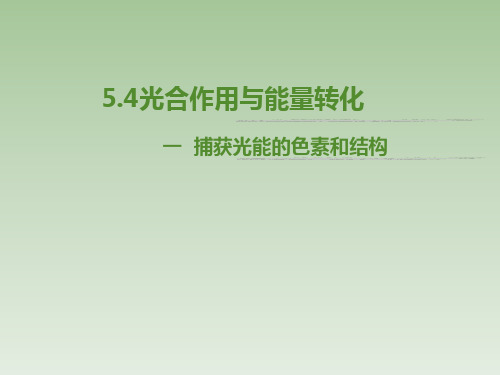 5.4光合作用与能量转化

一 捕获光能的色素和结构